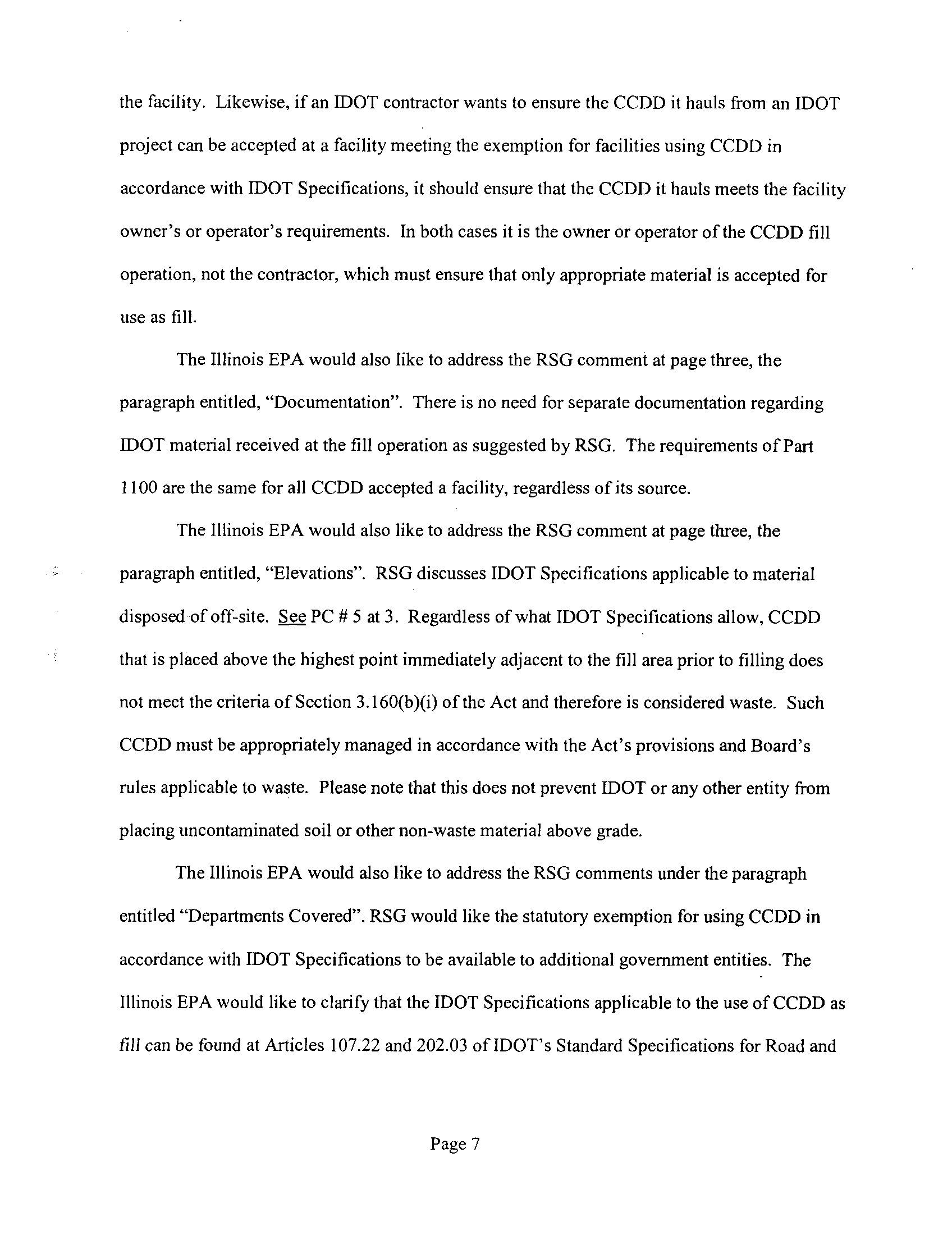 the facility. Likewise, if an IDOT contractor wants to ensure the CCDD it hauls from an IDOT project can be accepted at a facility meeting the exemption for facilities using CCDD in accordance with IDOT Specifications, it should ensure that the CCDD it hauls meets the facility owner's or operator's requirements. In both cases it is the owner or operator of the CCDD fill operation, not the contractor, which must ensure that only appropriate material is accepted for use as fill.

The Illinois EPA would also like to address the RSG comment at page three, the paragraph entitled, "Documentation". There is no need for separate documentation regarding IDOT material received at the fill operation as suggested by RSG. The requirements of Part 1100 are the same for all CCDD accepted a facility, regardless of its source.

The Illinois EPA would also like to address the RSG comment at page three, the paragraph entitled, "Elevations". RSG discusses IDOT Specifications applicable to material disposed of off-site. See PC # 5 at 3. Regardless of what IDOT Specifications allow, CCDD that is placed above the highest point immediately adjacent to the fill area prior to filling does not meet the criteria of Section 3.160(b)(i) of the Act and therefore is considered waste. Such CCDD must be appropriately managed in accordance with the Act's provisions and Board's rules applicable to waste. Please note that this does not prevent IDOT or any other entity from placing uncontaminated soil or other non-waste material above grade.

The Illinois EPA would also like to address the RSG comments under the paragraph entitled "Departments Covered". RSG would like the statutory exemption for using CCDD in accordance with IDOT Specifications to be available to additional government entities. The Illinois EPA would like to clarify that the IDOT Specifications applicable to the use of CCDD as fill can be found at Articles 107.22 and 202.03 of IDOT's Standard Specifications for Road and

Page 7